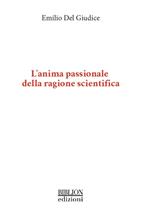 Emilio Del Giudice

L'anima passionale
della ragione scientifica

BIBLION
edizioni